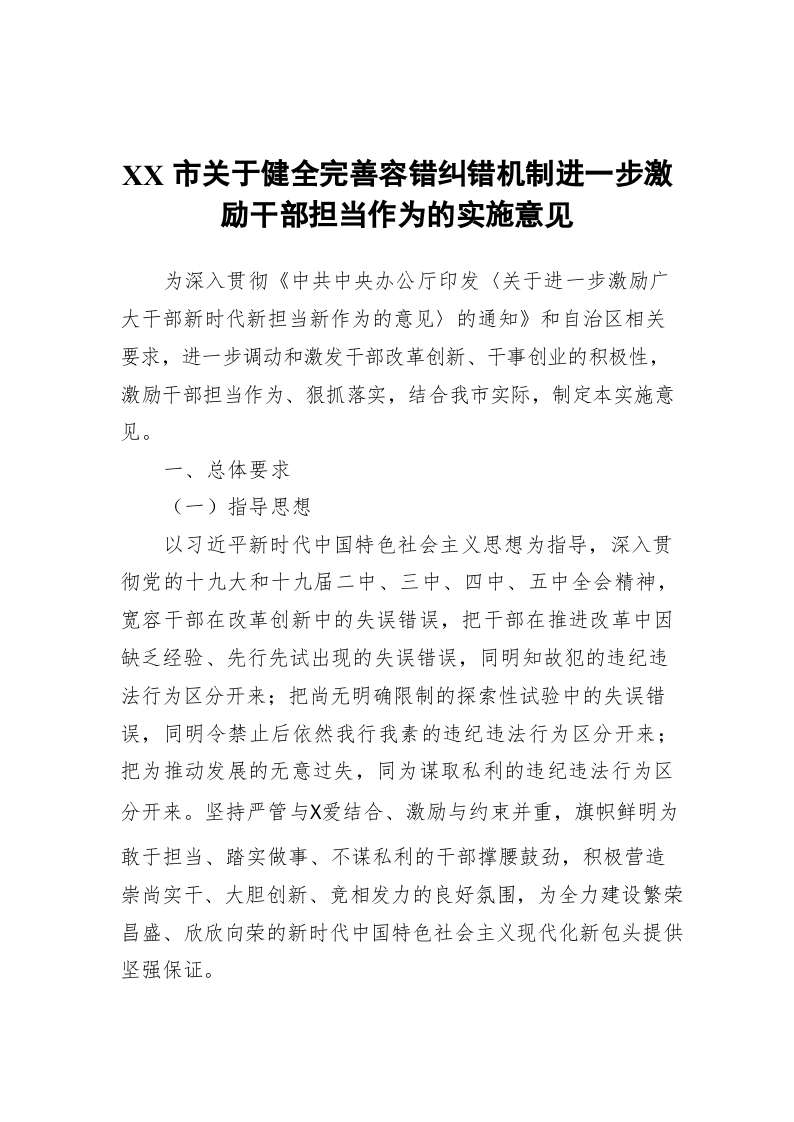 XX 市关于健全完善容错纠错机制进一步激励干部担当作为的实施意见

为深入贯彻《中共中央办公厅印发〈关于进一步激励广大干部新时代新担当新作为的意见〉的通知》和自治区相关要求，进一步调动和激发干部改革创新、干事创业的积极性，激励干部担当作为、狠抓落实，结合我市实际，制定本实施意见。

一、总体要求

（一）指导思想

以习近平新时代中国特色社会主义思想为指导，深入贯彻党的十九大和十九届二中、三中、四中、五中全会精神，宽容干部在改革创新中的失误错误，把干部在推进改革中因缺乏经验、先行先试出现的失误错误，同明知故犯的违纪违法行为区分开来；把尚无明确限制的探索性试验中的失误错误，同明令禁止后依然我行我素的违纪违法行为区分开来；把为推动发展的无意过失，同为谋取私利的违纪违法行为区分开来。坚持严管与X爱结合、激励与约束并重，旗帜鲜明为敢于担当、踏实做事、不谋私利的干部撑腰鼓劲，积极营造崇尚实干、大胆创新、竞相发力的良好氛围，为全力建设繁荣昌盛、欣欣向荣的新时代中国特色社会主义现代化新包头提供坚强保证。